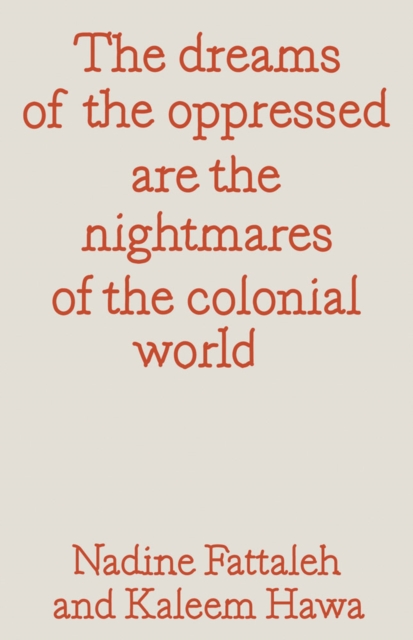 The dreams of the oppressed are the nightmares of the colonial world

Nadine Fattaleh and Kaleem Hawa